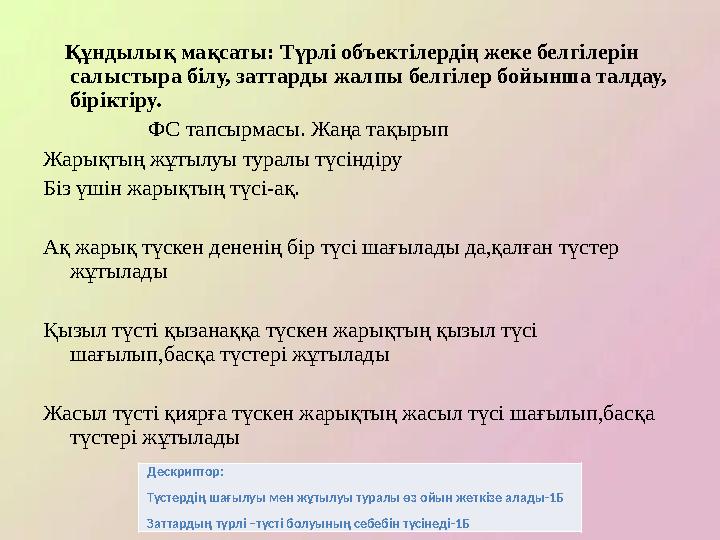 Құндылық мақсаты: Түрлі объектілердің жеке белгілерін салыстыра білу, заттарды жалпы белгілер бойынша талдау, біріктіру.

ФС тапсырмасы. Жаңа тақырып

Жарықтың жұтылуы туралы түсіндіру

Біз үшін жарықтың түсі-ақ.

Ақ жарық түскен дененің бір түсі шағылады да,қалған түстер жұтылады

Қызыл түсті қызанаққа түскен жарықтың қызыл түсі шағылып,басқа түстері жұтылады

Жасыл түсті қиярға түскен жарықтың жасыл түсі шағылып,басқа түстері жұтылады

Дескриптор:

Түстердің шағылуы мен жұтылуы туралы өз ойын жеткізе алады-1Б

Заттардың түрлі –түсті болуының себебін түсінеді-1Б